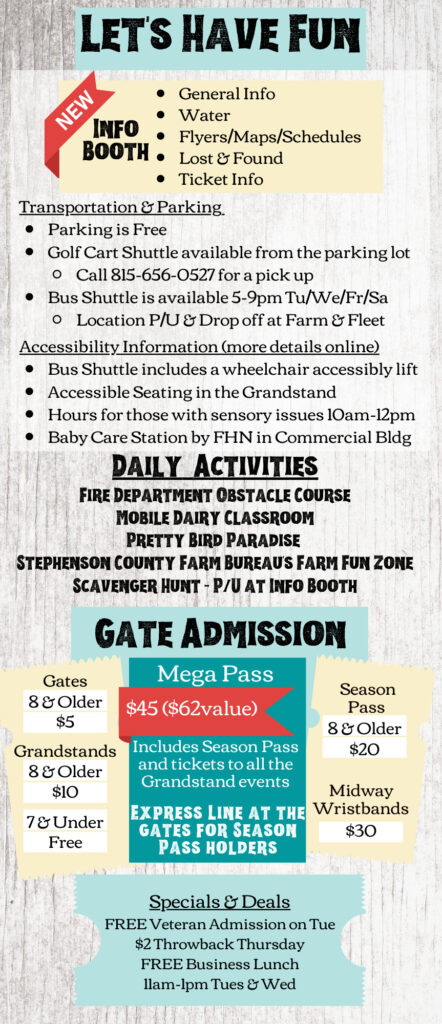 LET'S HAVE FUN

NEW

INFO BOOTH

- General Info
- Water
- Flyers/Maps/Schedules
- Lost & Found
- Ticket Info

Transportation & Parking

- Parking is Free
- Golf Cart Shuttle available from the parking lot
  - Call 815-656-0527 for a pick up
- Bus Shuttle is available 5-9pm Tu/We/Fr/Sa
  - Location P/U & Drop off at Farm & Fleet

Accessibility Information (more details online)

- Bus Shuttle includes a wheelchair accessibly lift
- Accessible Seating in the Grandstand
- Hours for those with sensory issues 10am-12pm
- Baby Care Station by FHN in Commercial Bldg

DAILY ACTIVITIES

FIRE DEPARTMENT OBSTACLE COURSE
MOBILE DAIRY CLASSROOM
PRETTY BIRD PARADISE
STEPHENSON COUNTY FARM BUREAU'S FARM FUN ZONE
SCAVENGER HUNT - P/U AT INFO BOOTH

GATE ADMISSION

Gates
8 & Older
$5

Grandstands
8 & Older
$10

7 & Under
Free

Mega Pass
$45 ($62value)
Includes Season Pass and tickets to all the Grandstand events

EXPRESS LINE AT THE GATES FOR SEASON PASS HOLDERS

Season Pass
8 & Older
$20

Midway Wristbands
$30

Specials & Deals
FREE Veteran Admission on Tue
$2 Throwback Thursday
FREE Business Lunch
11am-1pm Tues & Wed